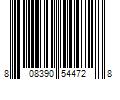 8 08390 54472 8